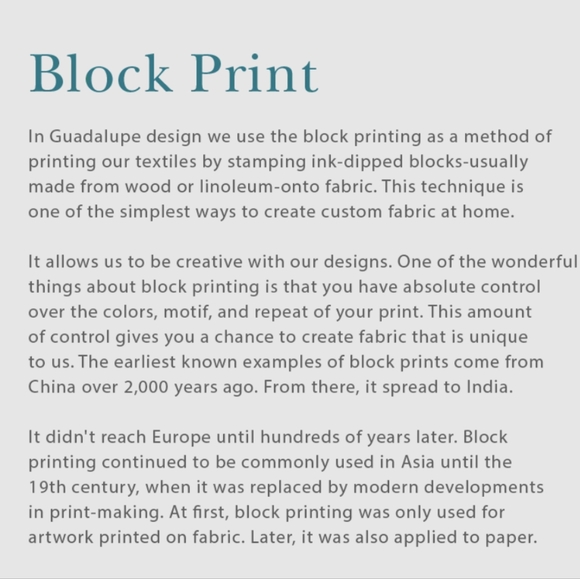 Block Print

In Guadalupe design we use the block printing as a method of printing our textiles by stamping ink-dipped blocks-usually made from wood or linoleum-onto fabric. This technique is one of the simplest ways to create custom fabric at home.

It allows us to be creative with our designs. One of the wonderful things about block printing is that you have absolute control over the colors, motif, and repeat of your print. This amount of control gives you a chance to create fabric that is unique to us. The earliest known examples of block prints come from China over 2,000 years ago. From there, it spread to India.

It didn't reach Europe until hundreds of years later. Block printing continued to be commonly used in Asia until the 19th century, when it was replaced by modern developments in print-making. At first, block printing was only used for artwork printed on fabric. Later, it was also applied to paper.